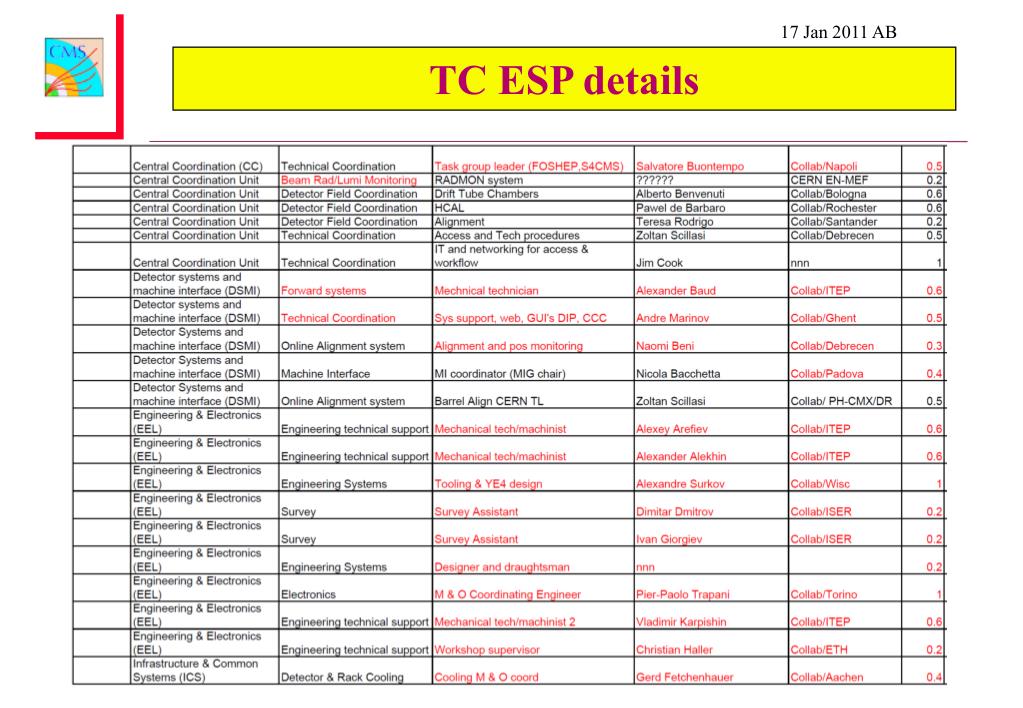 17 Jan 2011 AB

CMS

TC ESP details

| | | | | | | |
|---|---|---|---|---|---|---|
| | Central Coordination (CC) | Technical Coordination | Task group leader (FOSHEP,S4CMS) | Salvatore Buontempo | Collab/Napoli | 0.5 |
| | Central Coordination Unit | Beam Rad/Lumi Monitoring | RADMON system | ?????? | CERN EN-MEF | 0.2 |
| | Central Coordination Unit | Detector Field Coordination | Drift Tube Chambers | Alberto Benvenuti | Collab/Bologna | 0.6 |
| | Central Coordination Unit | Detector Field Coordination | HCAL | Pawel de Barbaro | Collab/Rochester | 0.6 |
| | Central Coordination Unit | Detector Field Coordination | Alignment | Teresa Rodrigo | Collab/Santander | 0.2 |
| | Central Coordination Unit | Technical Coordination | Access and Tech procedures | Zoltan Scillasi | Collab/Debrecen | 0.5 |
| | Central Coordination Unit | Technical Coordination | IT and networking for access & workflow | Jim Cook | nnn | 1 |
| | Detector systems and machine interface (DSMI) | Forward systems | Mechnical technician | Alexander Baud | Collab/ITEP | 0.6 |
| | Detector systems and machine interface (DSMI) | Technical Coordination | Sys support, web, GUI's DIP, CCC | Andre Marinov | Collab/Ghent | 0.5 |
| | Detector Systems and machine interface (DSMI) | Online Alignment system | Alignment and pos monitoring | Naomi Beni | Collab/Debrecen | 0.3 |
| | Detector Systems and machine interface (DSMI) | Machine Interface | MI coordinator (MIG chair) | Nicola Bacchetta | Collab/Padova | 0.4 |
| | Detector Systems and machine interface (DSMI) | Online Alignment system | Barrel Align CERN TL | Zoltan Scillasi | Collab/ PH-CMX/DR | 0.5 |
| | Engineering & Electronics (EEL) | Engineering technical support | Mechanical tech/machinist | Alexey Arefiev | Collab/ITEP | 0.6 |
| | Engineering & Electronics (EEL) | Engineering technical support | Mechanical tech/machinist | Alexander Alekhin | Collab/ITEP | 0.6 |
| | Engineering & Electronics (EEL) | Engineering Systems | Tooling & YE4 design | Alexandre Surkov | Collab/Wisc | 1 |
| | Engineering & Electronics (EEL) | Survey | Survey Assistant | Dimitar Dmitrov | Collab/ISER | 0.2 |
| | Engineering & Electronics (EEL) | Survey | Survey Assistant | Ivan Giorgiev | Collab/ISER | 0.2 |
| | Engineering & Electronics (EEL) | Engineering Systems | Designer and draughtsman | nnn | | 0.2 |
| | Engineering & Electronics (EEL) | Electronics | M & O Coordinating Engineer | Pier-Paolo Trapani | Collab/Torino | 1 |
| | Engineering & Electronics (EEL) | Engineering technical support | Mechanical tech/machinist 2 | Vladimir Karpishin | Collab/ITEP | 0.6 |
| | Engineering & Electronics (EEL) | Engineering technical support | Workshop supervisor | Christian Haller | Collab/ETH | 0.2 |
| | Infrastructure & Common Systems (ICS) | Detector & Rack Cooling | Cooling M & O coord | Gerd Fetchenhauer | Collab/Aachen | 0.4 |